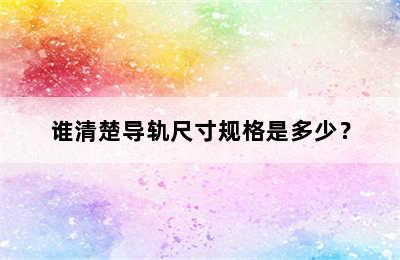 谁清楚导轨尺寸规格是多少？